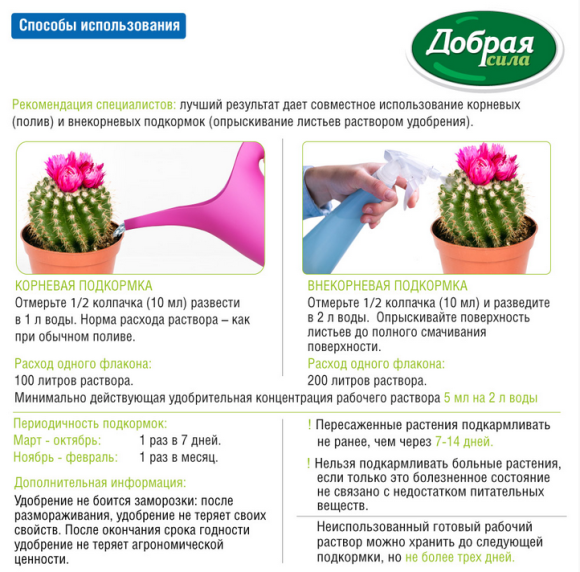 Способы использования

Добрая сила

Рекомендация специалистов: лучший результат дает совместное использование корневых (полив) и внекорневых подкормок (опрыскивание листьев раствором удобрения).

КОРНЕВАЯ ПОДКОРМКА
Отмерьте 1/2 колпачка (10 мл) развести в 1 л воды. Норма расхода раствора – как при обычном поливе.

Расход одного флакона:
100 литров раствора.

ВНЕКОРНЕВАЯ ПОДКОРМКА
Отмерьте 1/2 колпачка (10 мл) и разведите в 2 л воды. Опрыскивайте поверхность листьев до полного смачивания поверхности.

Расход одного флакона:
200 литров раствора.

Минимально действующая удобрительная концентрация рабочего раствора 5 мл на 2 л воды

Периодичность подкормок:
Март - октябрь: 1 раз в 7 дней.
Ноябрь - февраль: 1 раз в месяц.

Дополнительная информация:
Удобрение не боится заморозки: после размораживания, удобрение не теряет своих свойств. После окончания срока годности удобрение не теряет агрономической ценности.

! Пересаженные растения подкармливать не ранее, чем через 7-14 дней.

! Нельзя подкармливать больные растения, если только это болезненное состояние не связано с недостатком питательных веществ.

Неиспользованный готовый рабочий раствор можно хранить до следующей подкормки, но не более трех дней.